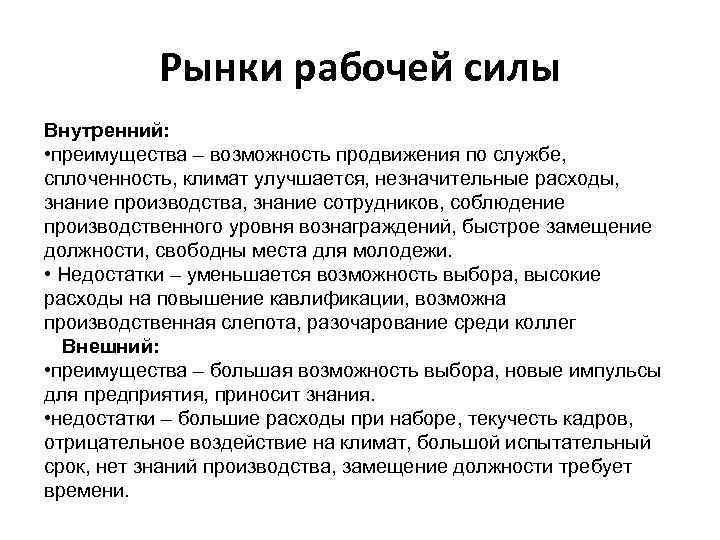 Рынки рабочей силы

Внутренний:
•преимущества – возможность продвижения по службе, сплоченность, климат улучшается, незначительные расходы, знание производства, знание сотрудников, соблюдение производственного уровня вознаграждений, быстрое замещение должности, свободны места для молодежи.
• Недостатки – уменьшается возможность выбора, высокие расходы на повышение кавлификации, возможна производственная слепота, разочарование среди коллег

Внешний:
•преимущества – большая возможность выбора, новые импульсы для предприятия, приносит знания.
•недостатки – большие расходы при наборе, текучесть кадров, отрицательное воздействие на климат, большой испытательный срок, нет знаний производства, замещение должности требует времени.